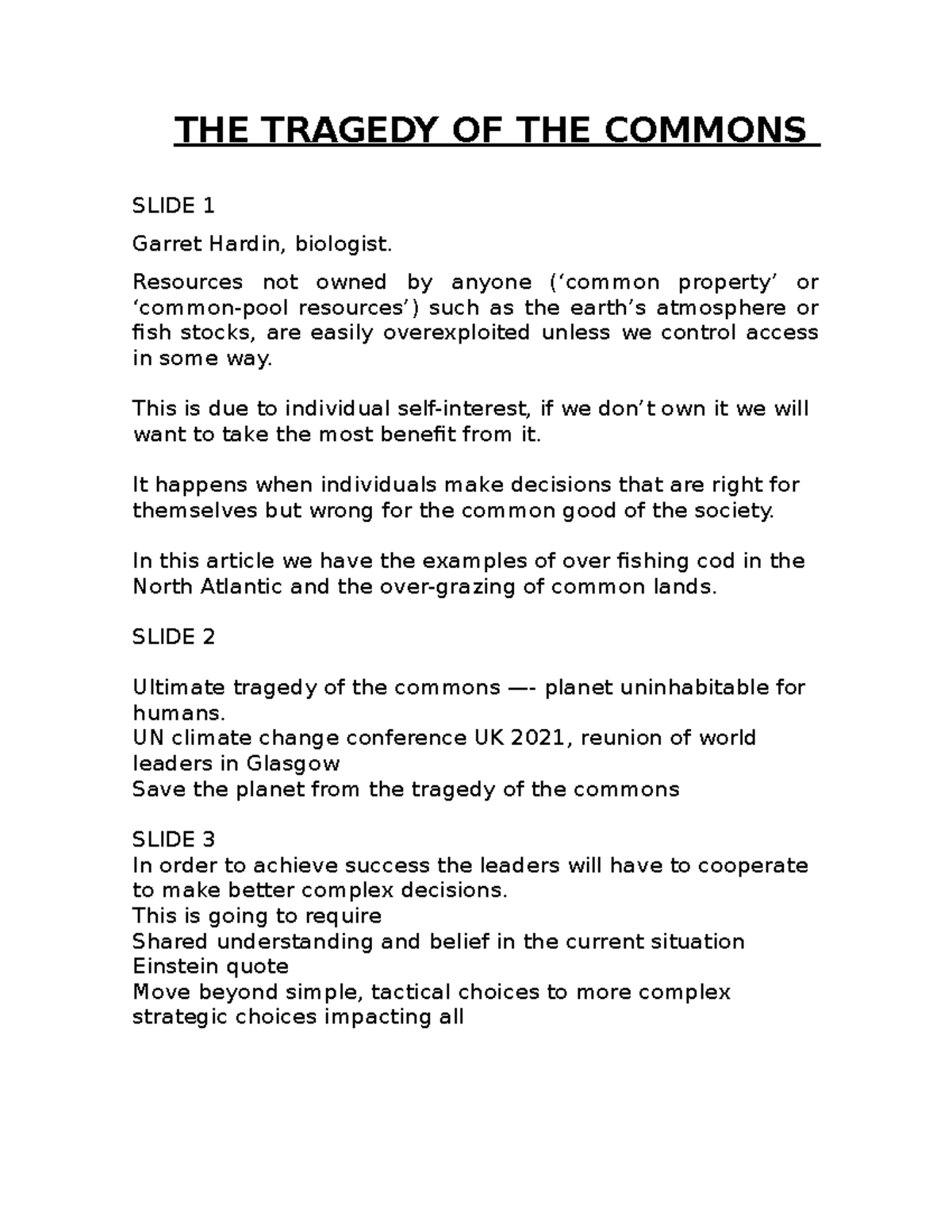 THE TRAGEDY OF THE COMMONS

SLIDE 1

Garret Hardin, biologist.

Resources not owned by anyone (‘common property’ or ‘common-pool resources’) such as the earth’s atmosphere or fish stocks, are easily overexploited unless we control access in some way.

This is due to individual self-interest, if we don’t own it we will want to take the most benefit from it.

It happens when individuals make decisions that are right for themselves but wrong for the common good of the society.

In this article we have the examples of over fishing cod in the North Atlantic and the over-grazing of common lands.

SLIDE 2

Ultimate tragedy of the commons —- planet uninhabitable for humans.
UN climate change conference UK 2021, reunion of world leaders in Glasgow
Save the planet from the tragedy of the commons

SLIDE 3
In order to achieve success the leaders will have to cooperate to make better complex decisions.
This is going to require
Shared understanding and belief in the current situation
Einstein quote
Move beyond simple, tactical choices to more complex strategic choices impacting all